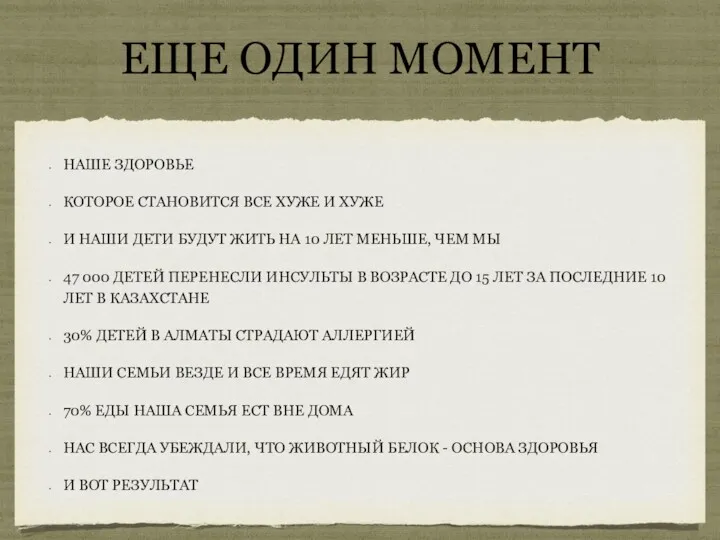 ЕЩЕ ОДИН МОМЕНТ

- НАШЕ ЗДОРОВЬЕ
- КОТОРОЕ СТАНОВИТСЯ ВСЕ ХУЖЕ И ХУЖЕ
- И НАШИ ДЕТИ БУДУТ ЖИТЬ НА 10 ЛЕТ МЕНЬШЕ, ЧЕМ МЫ
- 47 000 ДЕТЕЙ ПЕРЕНЕСЛИ ИНСУЛЬТЫ В ВОЗРАСТЕ ДО 15 ЛЕТ ЗА ПОСЛЕДНИЕ 10 ЛЕТ В КАЗАХСТАНЕ
- 30% ДЕТЕЙ В АЛМАТЫ СТРАДАЮТ АЛЛЕРГИЕЙ
- НАШИ СЕМЬИ ВЕЗДЕ И ВСЕ ВРЕМЯ ЕДЯТ ЖИР
- 70% ЕДЫ НАША СЕМЬЯ ЕСТ ВНЕ ДОМА
- НАС ВСЕГДА УБЕЖДАЛИ, ЧТО ЖИВОТНЫЙ БЕЛОК - ОСНОВА ЗДОРОВЬЯ
- И ВОТ РЕЗУЛЬТАТ